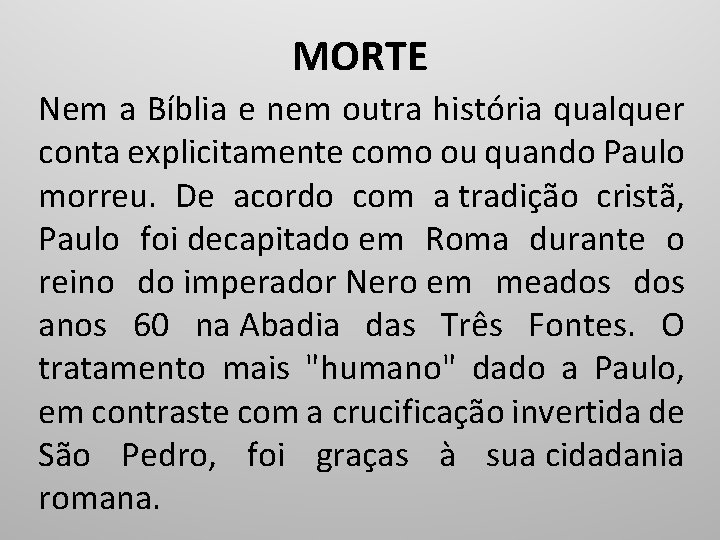 MORTE

Nem a Bíblia e nem outra história qualquer conta explicitamente como ou quando Paulo morreu. De acordo com a tradição cristã, Paulo foi decapitado em Roma durante o reino do imperador Nero em meados dos anos 60 na Abadia das Três Fontes. O tratamento mais "humano" dado a Paulo, em contraste com a crucificação invertida de São Pedro, foi graças à sua cidadania romana.